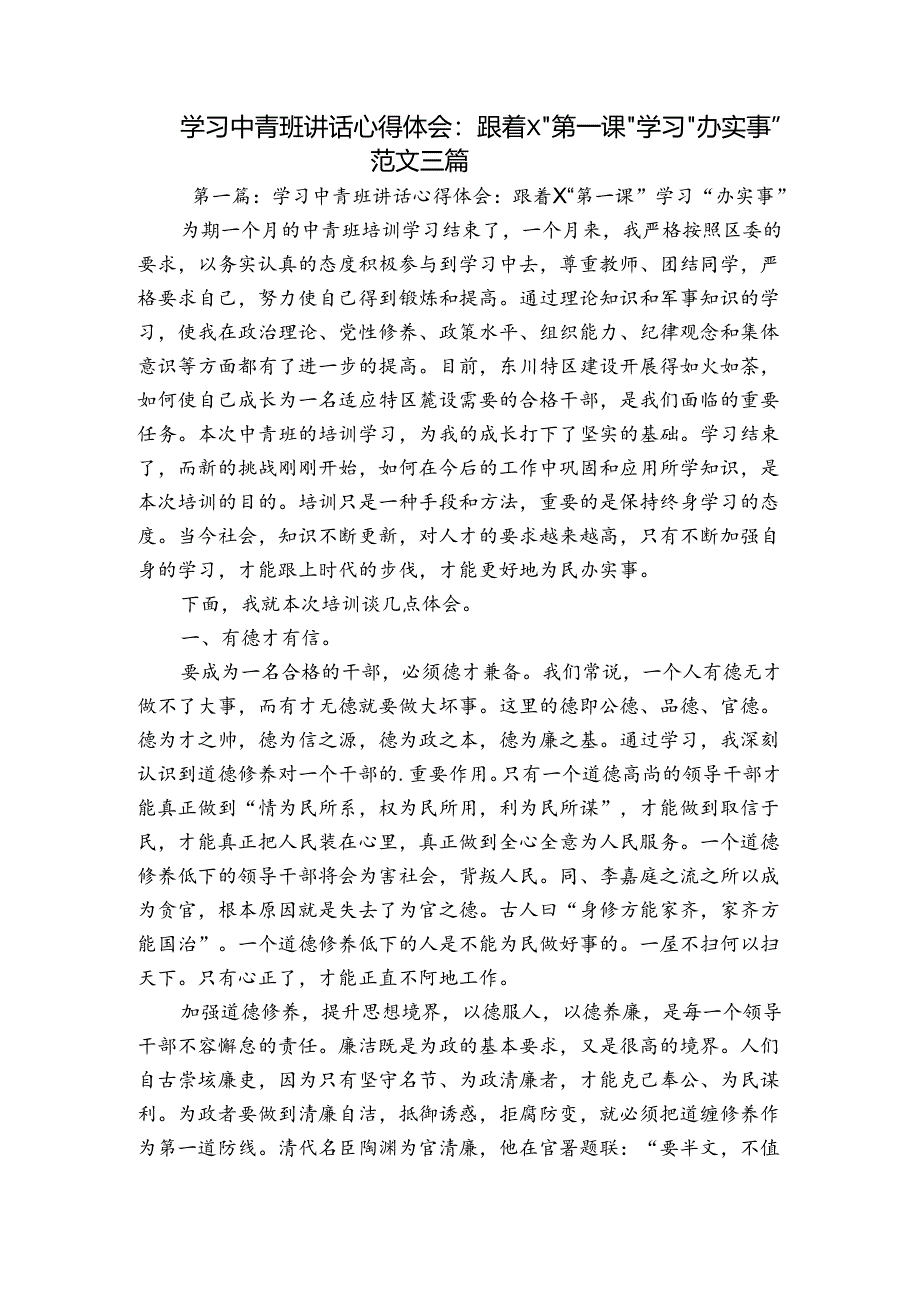 学习中青班讲话心得体会：跟着X"第一课"学习"办实事"范文三篇

第一篇：学习中青班讲话心得体会：跟着X“第一课”学习“办实事”

为期一个月的中青班培训学习结束了，一个月来，我严格按照区委的要求，以务实认真的态度积极参与到学习中去，尊重教师、团结同学，严格要求自己，努力使自己得到锻炼和提高。通过理论知识和军事知识的学习，使我在政治理论、党性修养、政策水平、组织能力、纪律观念和集体意识等方面都有了进一步的提高。目前，东川特区建设开展得如火如荼，如何使自己成长为一名适应特区麓设需要的合格干部，是我们面临的重要任务。本次中青班的培训学习，为我的成长打下了坚实的基础。学习结束了，而新的挑战刚刚开始，如何在今后的工作中巩固和应用所学知识，是本次培训的目的。培训只是一种手段和方法，重要的是保持终身学习的态度。当今社会，知识不断更新，对人才的要求越来越高，只有不断加强自身的学习，才能跟上时代的步伐，才能更好地为民办实事。

下面，我就本次培训谈几点体会。

一、有德才有信。

要成为一名合格的干部，必须德才兼备。我们常说，一个人有德无才做不了大事，而有才无德就要做大坏事。这里的德即公德、品德、官德。德为才之帅，德为信之源，德为政之本，德为廉之基。通过学习，我深刻认识到道德修养对一个干部的.重要作用。只有一个道德高尚的领导干部才能真正做到“情为民所系，权为民所用，利为民所谋”，才能做到取信于民，才能真正把人民装在心里，真正做到全心全意为人民服务。一个道德修养低下的领导干部将会为害社会，背叛人民。同、李嘉庭之流之所以成为贪官，根本原因就是失去了为官之德。古人曰“身修方能家齐，家齐方能国治”。一个道德修养低下的人是不能为民做好事的。一屋不扫何以扫天下。只有心正了，才能正直不阿地工作。

加强道德修养，提升思想境界，以德服人，以德养廉，是每一个领导干部不容懈怠的责任。廉洁既是为政的基本要求，又是很高的境界。人们自古崇垓廉吏，因为只有坚守名节、为政清廉者，才能克己奉公、为民谋利。为政者要做到清廉自洁，抵御诱惑，拒腐防变，就必须把道缠修养作为第一道防线。清代名臣陶渊为官清廉，他在官署题联：“要半文，不值